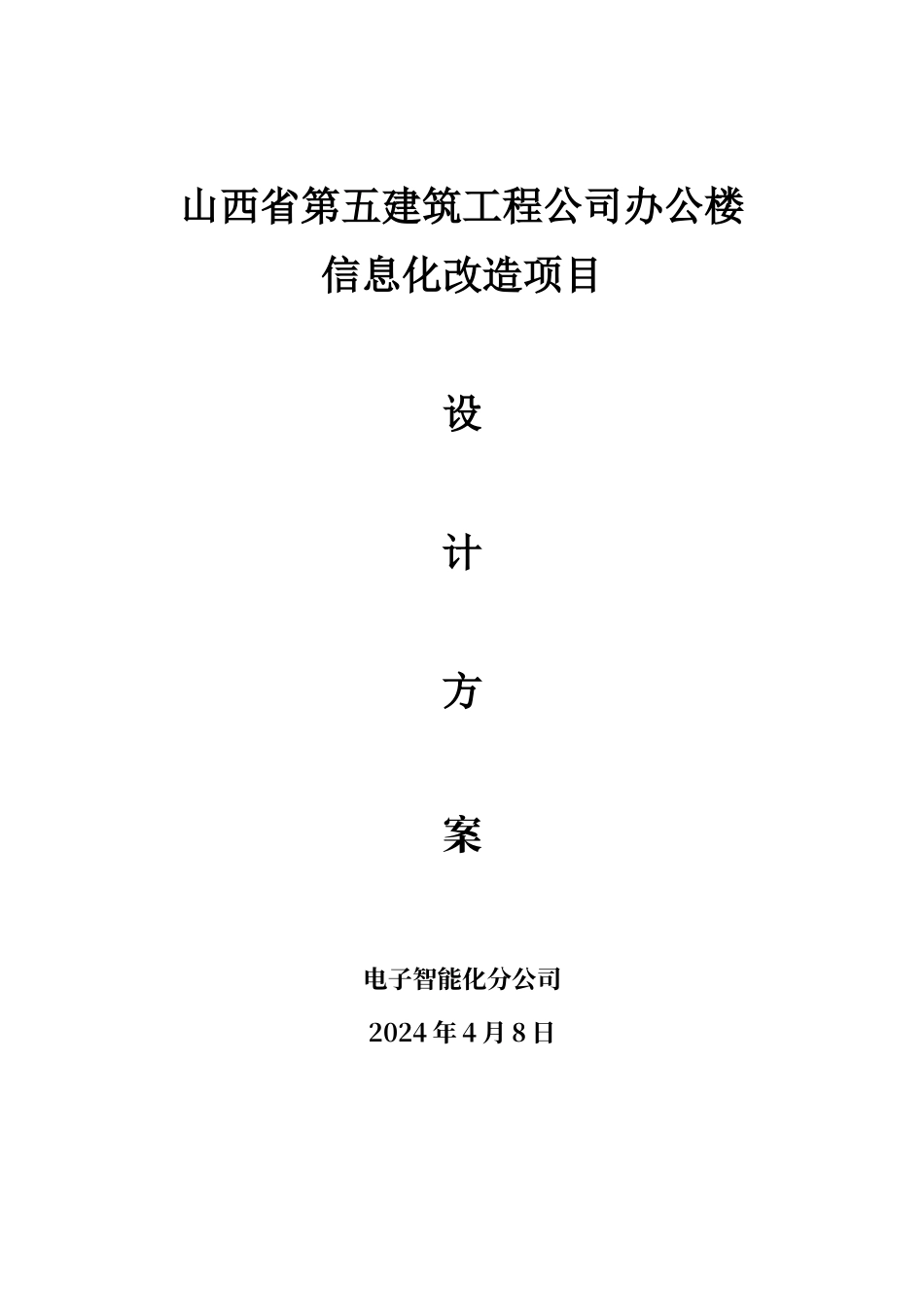 山西省第五建筑工程公司办公楼
信息化改造项目

设

计

方

案

电子智能化分公司

2024 年 4 月 8 日